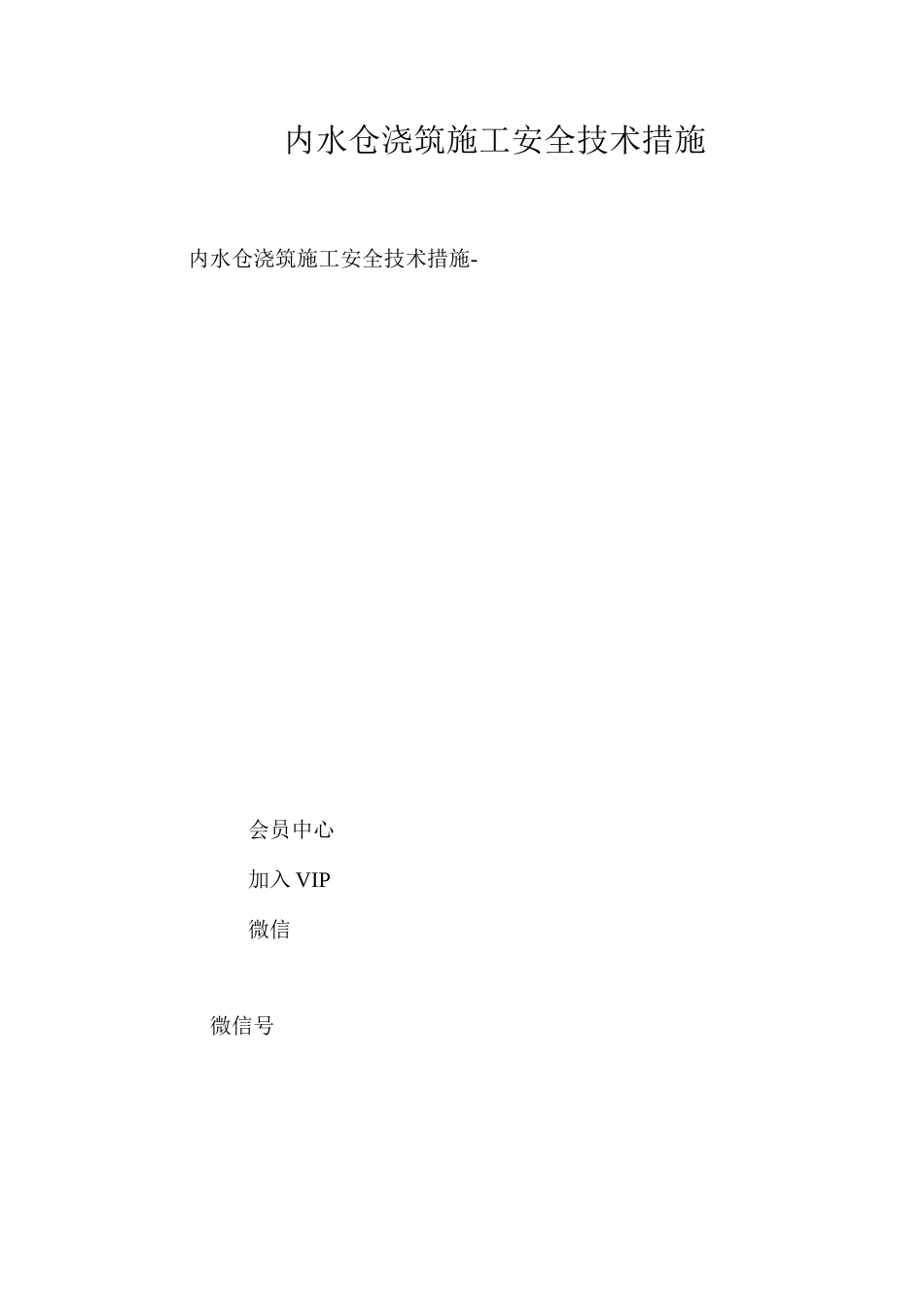 内水仓浇筑施工安全技术措施

内水仓浇筑施工安全技术措施-

会员中心

加入 VIP

微信

微信号